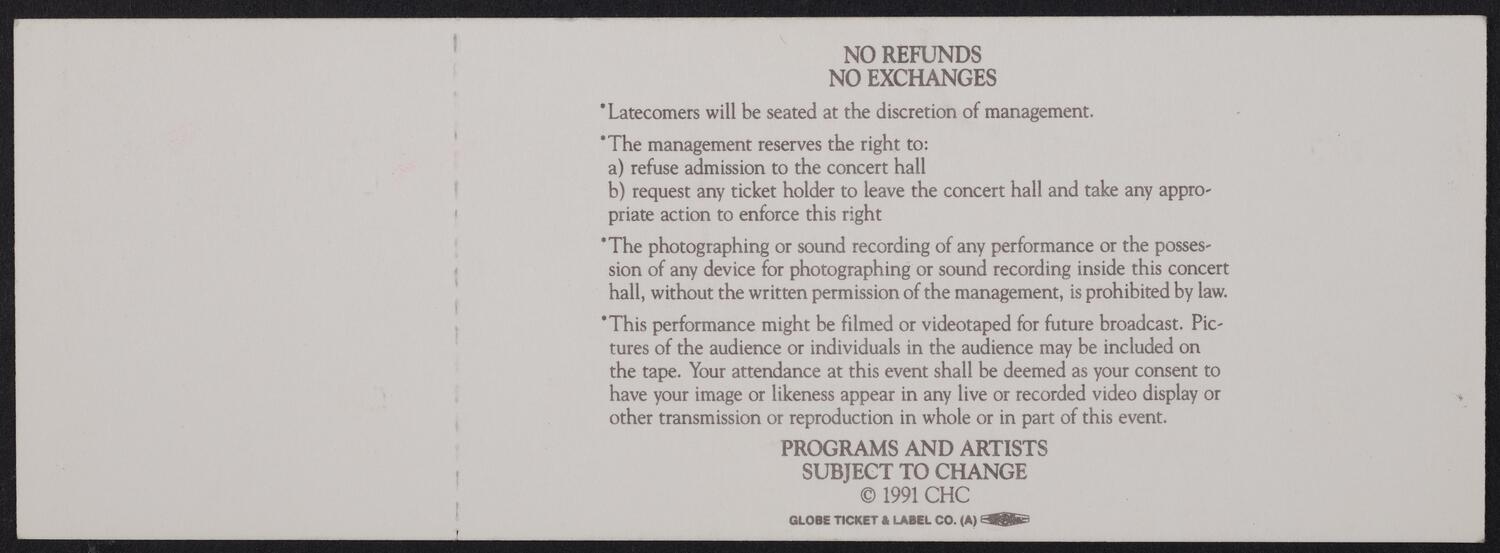 NO REFUNDS
NO EXCHANGES

•Latecomers will be seated at the discretion of management.

•The management reserves the right to:
a) refuse admission to the concert hall
b) request any ticket holder to leave the concert hall and take any appropriate action to enforce this right

•The photographing or sound recording of any performance or the possession of any device for photographing or sound recording inside this concert hall, without the written permission of the management, is prohibited by law.

•This performance might be filmed or videotaped for future broadcast. Pictures of the audience or individuals in the audience may be included on the tape. Your attendance at this event shall be deemed as your consent to have your image or likeness appear in any live or recorded video display or other transmission or reproduction in whole or in part of this event.

PROGRAMS AND ARTISTS
SUBJECT TO CHANGE
© 1991 CHC

GLOBE TICKET & LABEL CO. (A)